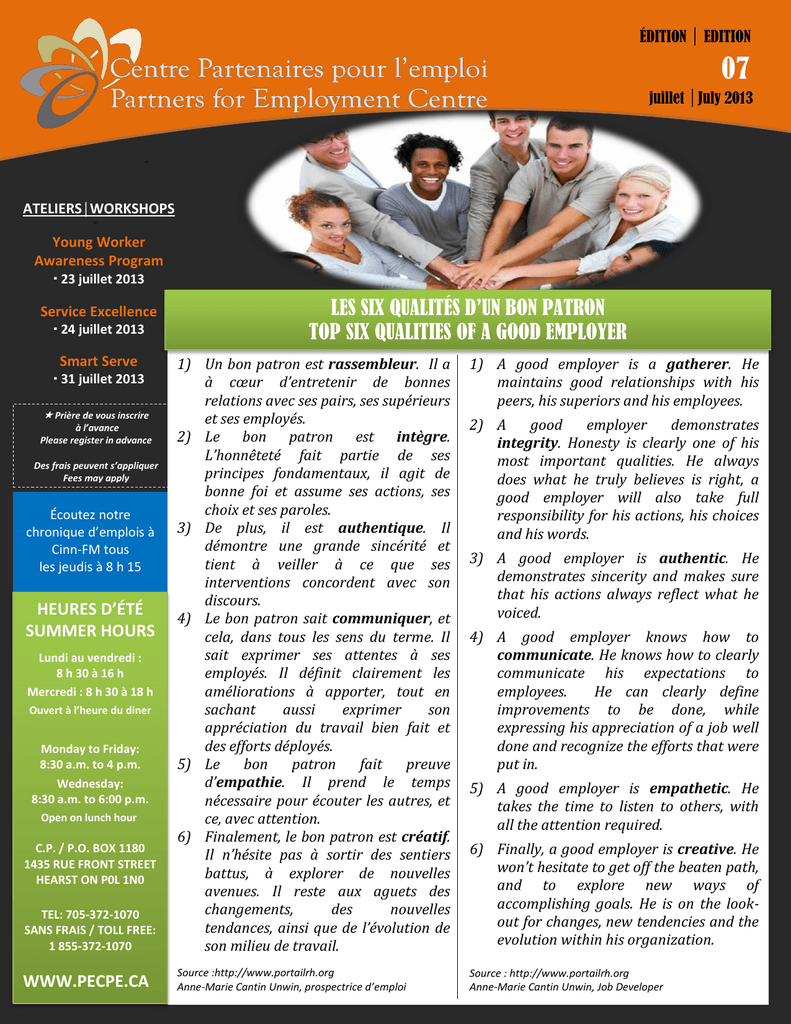 Centre Partenaires pour l'emploi
Partners for Employment Centre

ÉDITION | EDITION
07
juillet | July 2013

ATELIERS | WORKSHOPS

Young Worker Awareness Program
· 23 juillet 2013

Service Excellence
· 24 juillet 2013

Smart Serve
· 31 juillet 2013

★ Prière de vous inscrire à l'avance
Please register in advance

Des frais peuvent s'appliquer
Fees may apply

Écoutez notre chronique d'emplois à Cinn-FM tous les jeudis à 8 h 15

HEURES D'ÉTÉ
SUMMER HOURS

Lundi au vendredi : 8 h 30 à 16 h
Mercredi : 8 h 30 à 18 h
Ouvert à l'heure du diner

Monday to Friday: 8:30 a.m. to 4 p.m.
Wednesday: 8:30 a.m. to 6:00 p.m.
Open on lunch hour

C.P. / P.O. BOX 1180
1435 RUE FRONT STREET
HEARST ON P0L 1N0

TEL: 705-372-1070
SANS FRAIS / TOLL FREE: 1 855-372-1070

WWW.PECPE.CA

LES SIX QUALITÉS D'UN BON PATRON
TOP SIX QUALITIES OF A GOOD EMPLOYER

1) Un bon patron est rassembleur. Il a à cœur d'entretenir de bonnes relations avec ses pairs, ses supérieurs et ses employés.
2) Le bon patron est intègre. L'honnêteté fait partie de ses principes fondamentaux, il agit de bonne foi et assume ses actions, ses choix et ses paroles.
3) De plus, il est authentique. Il démontre une grande sincérité et tient à veiller à ce que ses interventions concordent avec son discours.
4) Le bon patron sait communiquer, et cela, dans tous les sens du terme. Il sait exprimer ses attentes à ses employés. Il définit clairement les améliorations à apporter, tout en sachant aussi exprimer son appréciation du travail bien fait et des efforts déployés.
5) Le bon patron fait preuve d'empathie. Il prend le temps nécessaire pour écouter les autres, et ce, avec attention.
6) Finalement, le bon patron est créatif. Il n'hésite pas à sortir des sentiers battus, à explorer de nouvelles avenues. Il reste aux aguets des changements, des nouvelles tendances, ainsi que de l'évolution de son milieu de travail.

Source :http://www.portailrh.org
Anne-Marie Cantin Unwin, prospectrice d'emploi

1) A good employer is a gatherer. He maintains good relationships with his peers, his superiors and his employees.
2) A good employer demonstrates integrity. Honesty is clearly one of his most important qualities. He always does what he truly believes is right, a good employer will also take full responsibility for his actions, his choices and his words.
3) A good employer is authentic. He demonstrates sincerity and makes sure that his actions always reflect what he voiced.
4) A good employer knows how to communicate. He knows how to clearly communicate his expectations to employees. He can clearly define improvements to be done, while expressing his appreciation of a job well done and recognize the efforts that were put in.
5) A good employer is empathetic. He takes the time to listen to others, with all the attention required.
6) Finally, a good employer is creative. He won't hesitate to get off the beaten path, and to explore new ways of accomplishing goals. He is on the look-out for changes, new tendencies and the evolution within his organization.

Source : http://www.portailrh.org
Anne-Marie Cantin Unwin, Job Developer